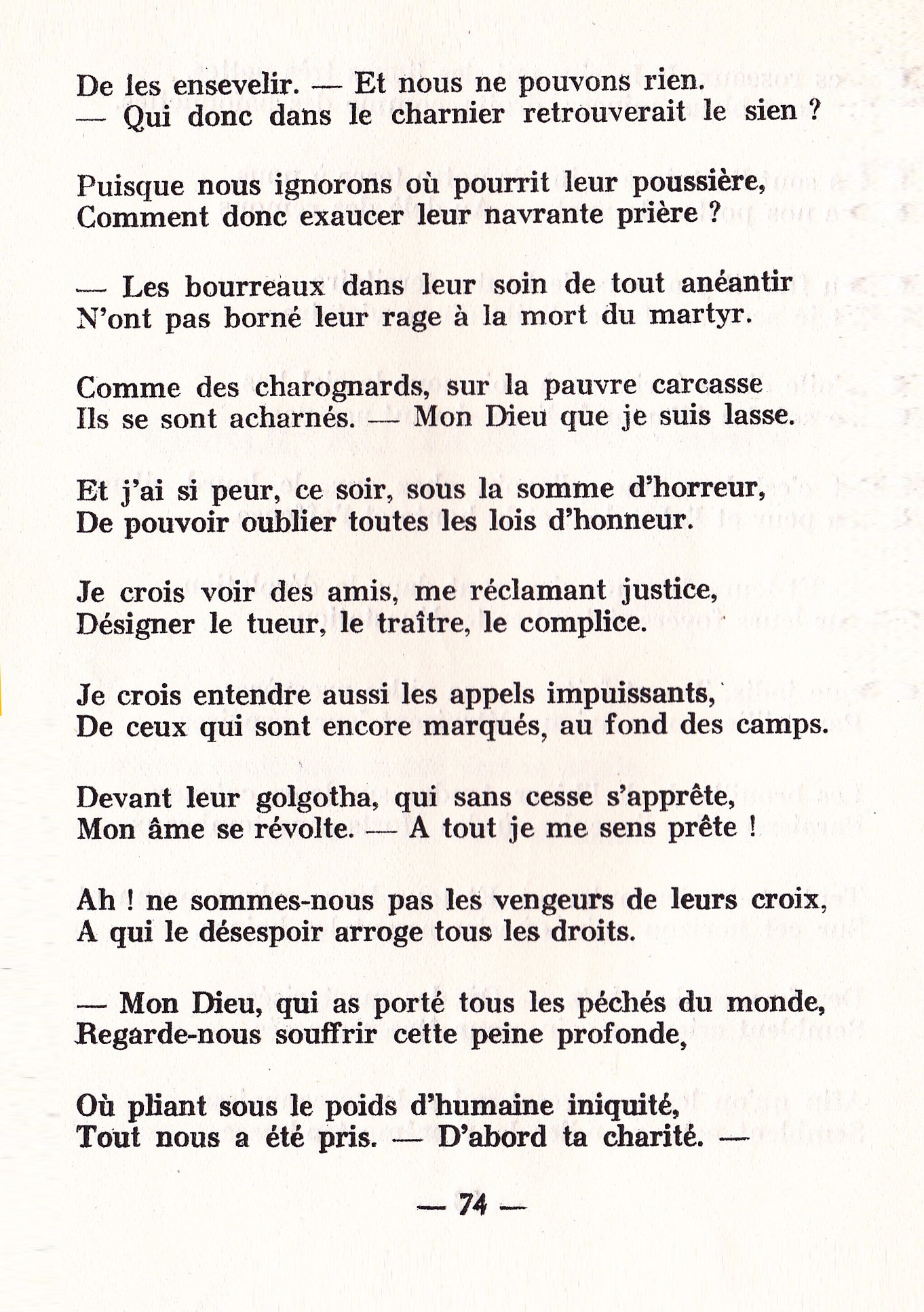 De les ensevelir. — Et nous ne pouvons rien.
— Qui donc dans le charnier retrouverait le sien ?

Puisque nous ignorons où pourrit leur poussière,
Comment donc exaucer leur navrante prière ?

— Les bourreaux dans leur soin de tout anéantir
N'ont pas borné leur rage à la mort du martyr.

Comme des charognards, sur la pauvre carcasse
Ils se sont acharnés. — Mon Dieu que je suis lasse.

Et j'ai si peur, ce soir, sous la somme d'horreur,
De pouvoir oublier toutes les lois d'honneur.

Je crois voir des amis, me réclamant justice,
Désigner le tueur, le traître, le complice.

Je crois entendre aussi les appels impuissants,
De ceux qui sont encore marqués, au fond des camps.

Devant leur golgotha, qui sans cesse s'apprête,
Mon âme se révolte. — A tout je me sens prête !

Ah ! ne sommes-nous pas les vengeurs de leurs croix,
A qui le désespoir arroge tous les droits.

— Mon Dieu, qui as porté tous les péchés du monde,
Regarde-nous souffrir cette peine profonde,

Où pliant sous le poids d'humaine iniquité,
Tout nous a été pris. — D'abord ta charité. —

— 74 —